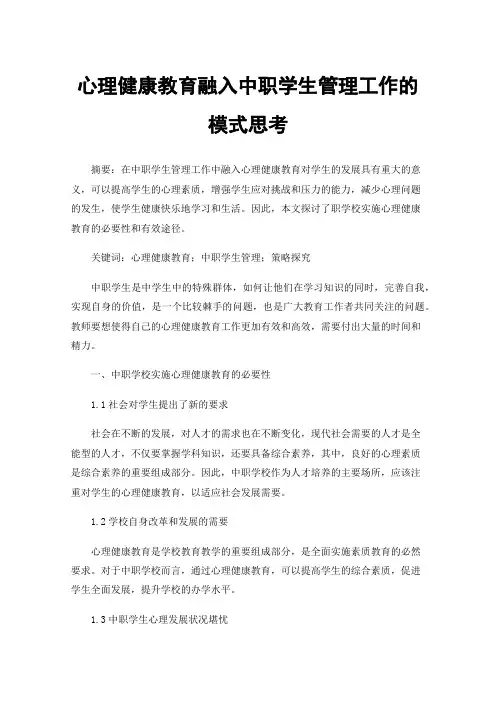 心理健康教育融入中职学生管理工作的模式思考

摘要：在中职学生管理工作中融入心理健康教育对学生的发展具有重大的意义，可以提高学生的心理素质，增强学生应对挑战和压力的能力，减少心理问题的发生，使学生健康快乐地学习和生活。因此，本文探讨了职学校实施心理健康教育的必要性和有效途径。

关键词：心理健康教育；中职学生管理；策略探究

中职学生是中学生中的特殊群体，如何让他们在学习知识的同时，完善自我，实现自身的价值，是一个比较棘手的问题，也是广大教育工作者共同关注的问题。教师要想使得自己的心理健康教育工作更加有效和高效，需要付出大量的时间和精力。

一、中职学校实施心理健康教育的必要性

1.1社会对学生提出了新的要求

社会在不断的发展，对人才的需求也在不断变化，现代社会需要的人才是全能型的人才，不仅要掌握学科知识，还要具备综合素养，其中，良好的心理素质是综合素养的重要组成部分。因此，中职学校作为人才培养的主要场所，应该注重对学生的心理健康教育，以适应社会发展需要。

1.2学校自身改革和发展的需要

心理健康教育是学校教育教学的重要组成部分，是全面实施素质教育的必然要求。对于中职学校而言，通过心理健康教育，可以提高学生的综合素质，促进学生全面发展，提升学校的办学水平。

1.3中职学生心理发展状况堪忧